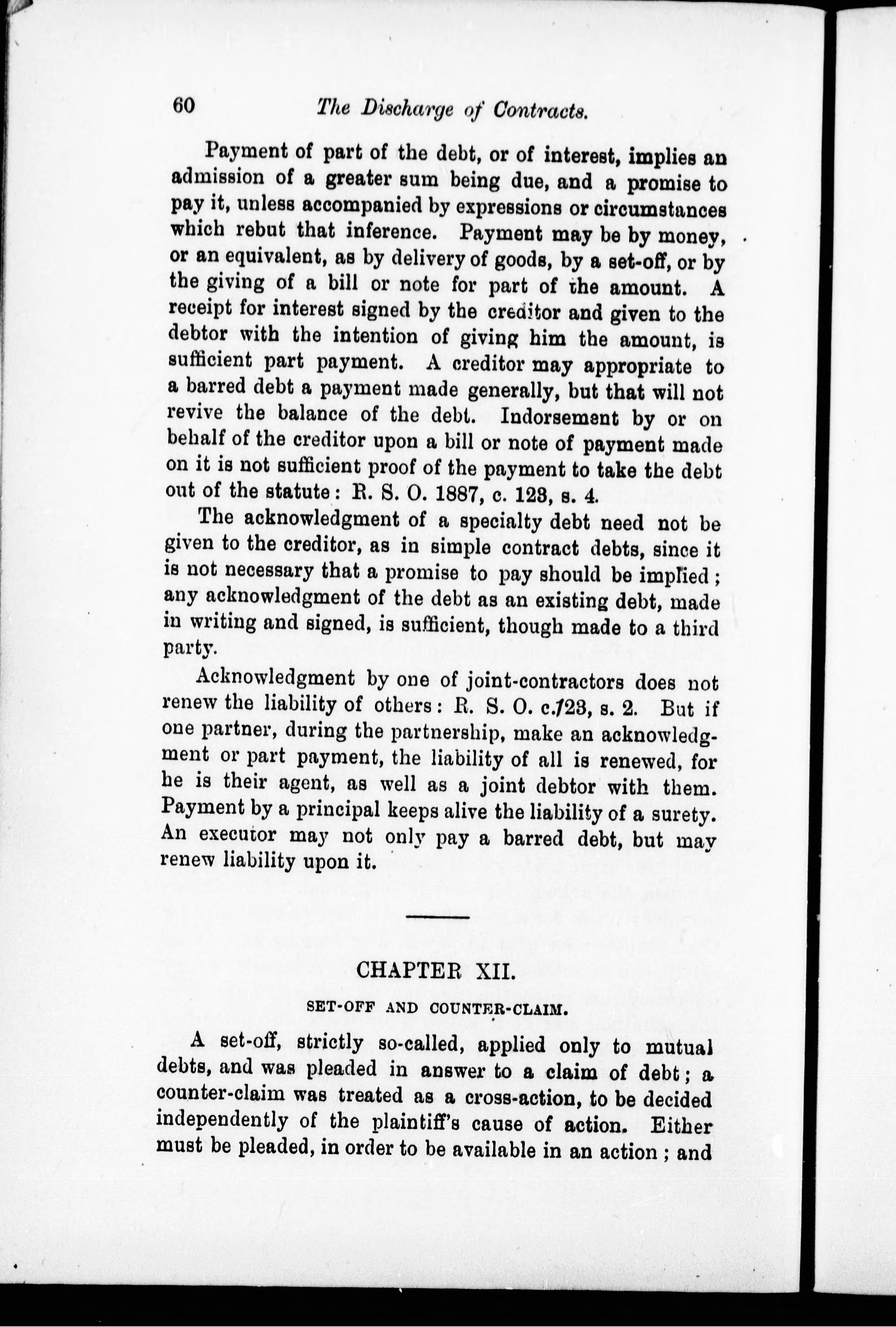 60 The Discharge of Contracts.

Payment of part of the debt, or of interest, implies an admission of a greater sum being due, and a promise to pay it, unless accompanied by expressions or circumstances which rebut that inference. Payment may be by money, or an equivalent, as by delivery of goods, by a set-off, or by the giving of a bill or note for part of the amount. A receipt for interest signed by the creditor and given to the debtor with the intention of giving him the amount, is sufficient part payment. A creditor may appropriate to a barred debt a payment made generally, but that will not revive the balance of the debt. Indorsement by or on behalf of the creditor upon a bill or note of payment made on it is not sufficient proof of the payment to take the debt out of the statute: R. S. O. 1887, c. 123, s. 4.

The acknowledgment of a specialty debt need not be given to the creditor, as in simple contract debts, since it is not necessary that a promise to pay should be implied; any acknowledgment of the debt as an existing debt, made in writing and signed, is sufficient, though made to a third party.

Acknowledgment by one of joint-contractors does not renew the liability of others: R. S. O. c.123, s. 2. But if one partner, during the partnership, make an acknowledgment or part payment, the liability of all is renewed, for he is their agent, as well as a joint debtor with them. Payment by a principal keeps alive the liability of a surety. An executor may not only pay a barred debt, but may renew liability upon it.

CHAPTER XII.

SET-OFF AND COUNTER-CLAIM.

A set-off, strictly so-called, applied only to mutual debts, and was pleaded in answer to a claim of debt; a counter-claim was treated as a cross-action, to be decided independently of the plaintiff's cause of action. Either must be pleaded, in order to be available in an action; and